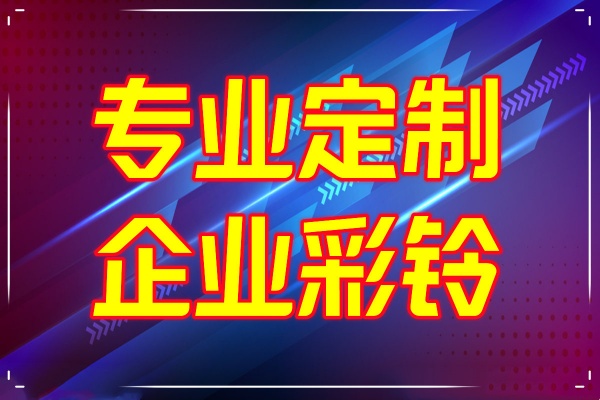 专业定制
企业彩铃